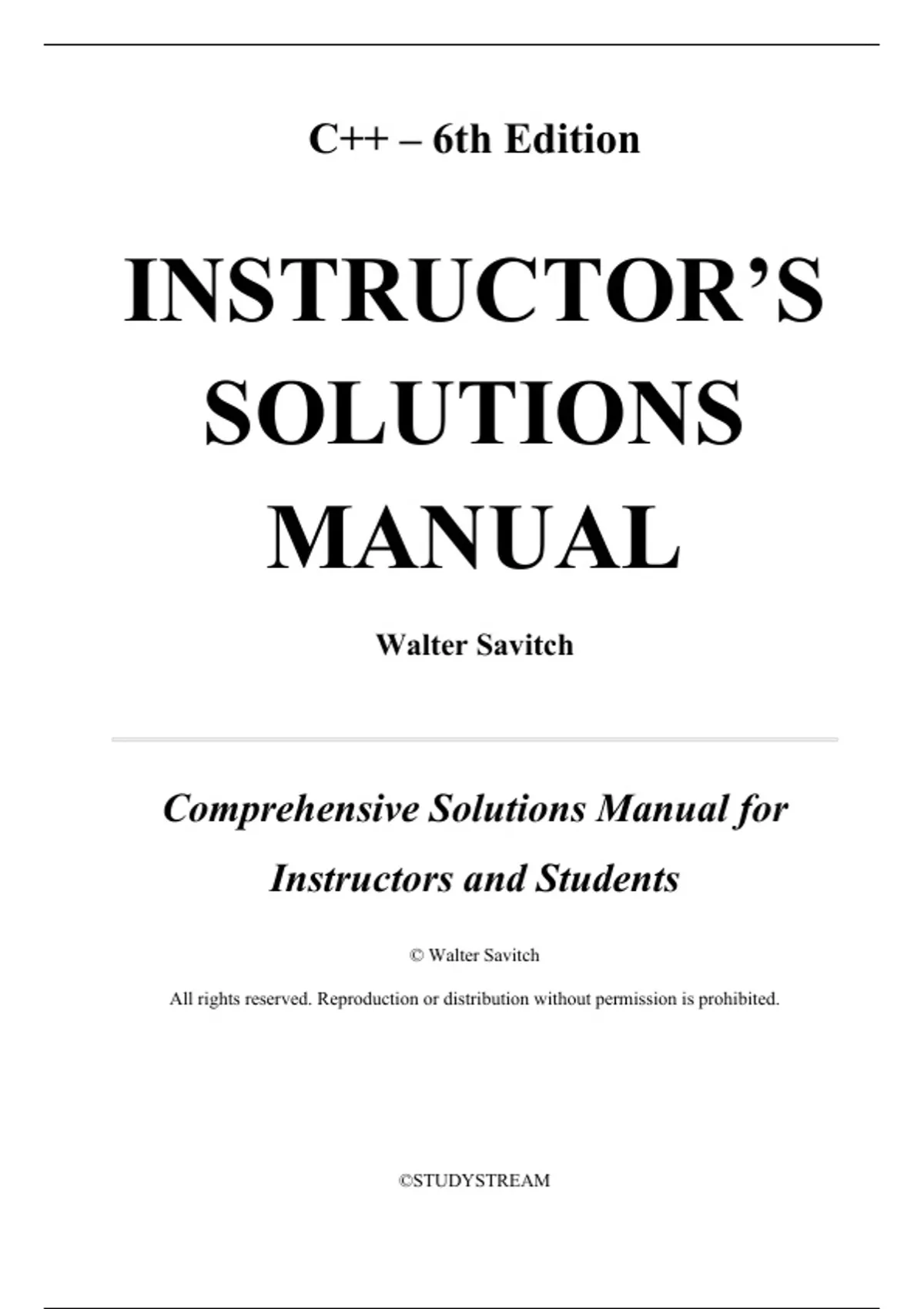 C++ – 6th Edition

INSTRUCTOR'S SOLUTIONS MANUAL

Walter Savitch

Comprehensive Solutions Manual for Instructors and Students

© Walter Savitch

All rights reserved. Reproduction or distribution without permission is prohibited.

©STUDYSTREAM